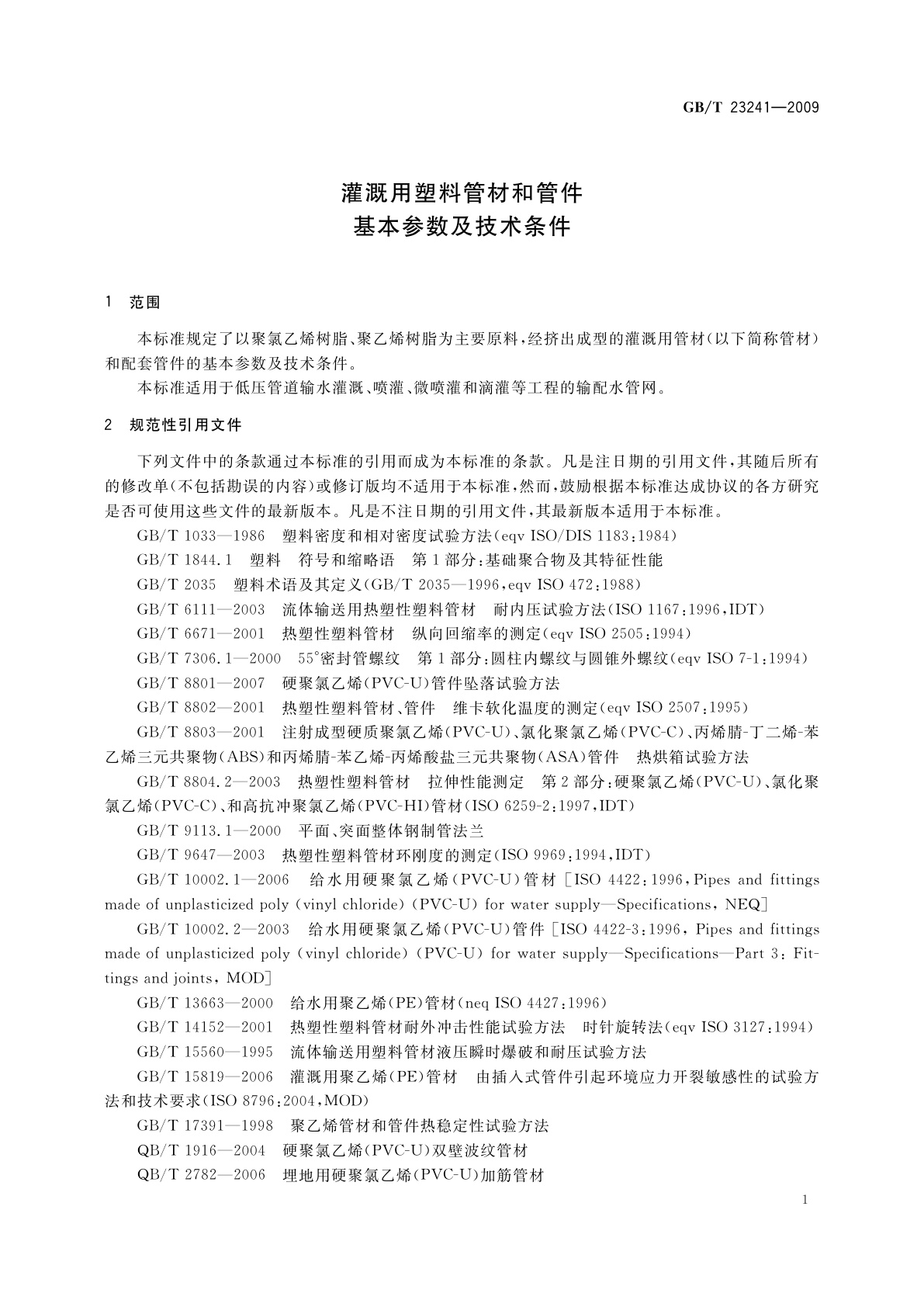 GB/T 23241—2009

灌溉用塑料管材和管件
基本参数及技术条件

1 范围

本标准规定了以聚氯乙烯树脂、聚乙烯树脂为主要原料，经挤出成型的灌溉用管材(以下简称管材)和配套管件的基本参数及技术条件。

本标准适用于低压管道输水灌溉、喷灌、微喷灌和滴灌等工程的输配水管网。

2 规范性引用文件

下列文件中的条款通过本标准的引用而成为本标准的条款。凡是注日期的引用文件，其随后所有的修改单(不包括勘误的内容)或修订版均不适用于本标准，然而，鼓励根据本标准达成协议的各方研究是否可使用这些文件的最新版本。凡是不注日期的引用文件，其最新版本适用于本标准。

GB/T 1033—1986 塑料密度和相对密度试验方法(eqv ISO/DIS 1183:1984)

GB/T 1844.1 塑料 符号和缩略语 第1部分:基础聚合物及其特征性能

GB/T 2035 塑料术语及其定义(GB/T 2035—1996,eqv ISO 472:1988)

GB/T 6111—2003 流体输送用热塑性塑料管材 耐内压试验方法(ISO 1167:1996,IDT)

GB/T 6671—2001 热塑性塑料管材 纵向回缩率的测定(eqv ISO 2505:1994)

GB/T 7306.1—2000 55°密封管螺纹 第1部分:圆柱内螺纹与圆锥外螺纹(eqv ISO 7-1:1994)

GB/T 8801—2007 硬聚氯乙烯(PVC-U)管件坠落试验方法

GB/T 8802—2001 热塑性塑料管材、管件 维卡软化温度的测定(eqv ISO 2507:1995)

GB/T 8803—2001 注射成型硬质聚氯乙烯(PVC-U)、氯化聚氯乙烯(PVC-C)、丙烯腈-丁二烯-苯乙烯三元共聚物(ABS)和丙烯腈-苯乙烯-丙烯酸盐三元共聚物(ASA)管件 热烘箱试验方法

GB/T 8804.2—2003 热塑性塑料管材 拉伸性能测定 第2部分:硬聚氯乙烯(PVC-U)、氯化聚氯乙烯(PVC-C)、和高抗冲聚氯乙烯(PVC-HI)管材(ISO 6259-2:1997,IDT)

GB/T 9113.1—2000 平面、突面整体钢制管法兰

GB/T 9647—2003 热塑性塑料管材环刚度的测定(ISO 9969:1994,IDT)

GB/T 10002.1—2006 给水用硬聚氯乙烯(PVC-U)管材[ISO 4422:1996,Pipes and fittings made of unplasticized poly (vinyl chloride) (PVC-U) for water supply—Specifications, NEQ]

GB/T 10002.2—2003 给水用硬聚氯乙烯(PVC-U)管件[ISO 4422-3:1996, Pipes and fittings made of unplasticized poly (vinyl chloride) (PVC-U) for water supply—Specifications—Part 3: Fittings and joints, MOD]

GB/T 13663—2000 给水用聚乙烯(PE)管材(neq ISO 4427:1996)

GB/T 14152—2001 热塑性塑料管材耐外冲击性能试验方法 时针旋转法(eqv ISO 3127:1994)

GB/T 15560—1995 流体输送用塑料管材液压瞬时爆破和耐压试验方法

GB/T 15819—2006 灌溉用聚乙烯(PE)管材 由插入式管件引起环境应力开裂敏感性的试验方法和技术要求(ISO 8796:2004,MOD)

GB/T 17391—1998 聚乙烯管材和管件热稳定性试验方法

QB/T 1916—2004 硬聚氯乙烯(PVC-U)双壁波纹管材

QB/T 2782—2006 埋地用硬聚氯乙烯(PVC-U)加筋管材

1